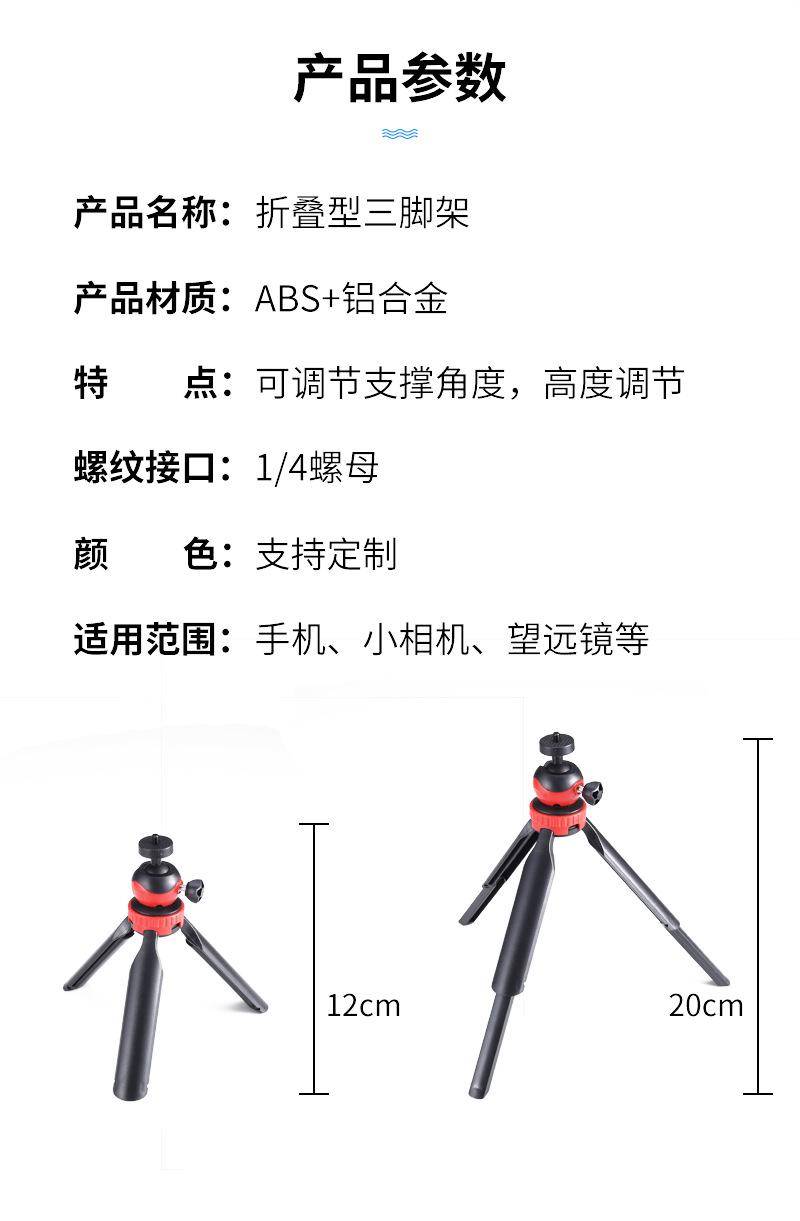 产品参数

产品名称：折叠型三脚架

产品材质：ABS+铝合金

特　　点：可调节支撑角度，高度调节

螺纹接口：1/4螺母

颜　　色：支持定制

适用范围：手机、小相机、望远镜等

12cm

20cm